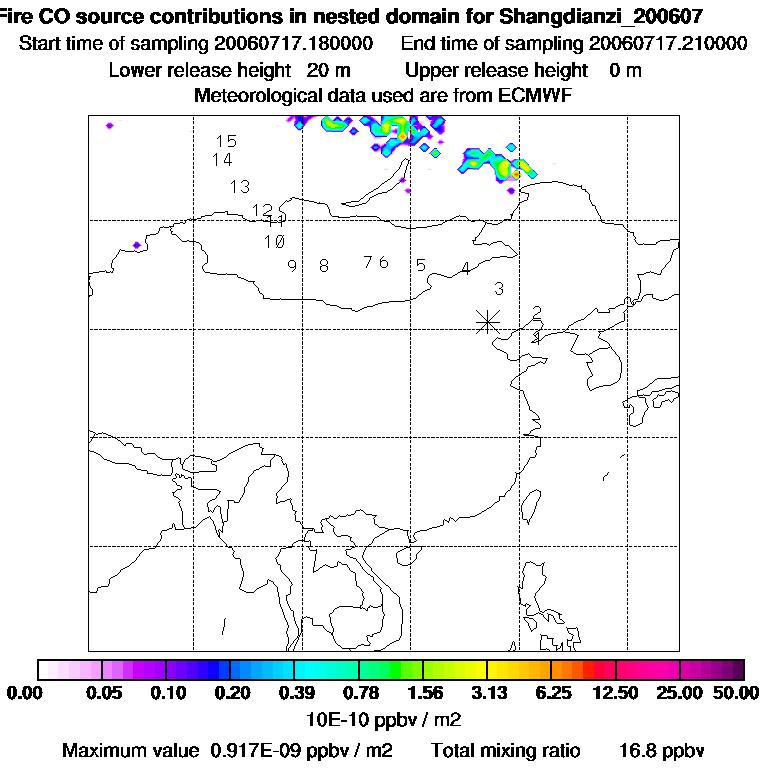 Fire CO source contributions in nested domain for Shangdianzi_200607
Start time of sampling 20060717.180000 End time of sampling 20060717.210000
Lower release height 20 m Upper release height 0 m
Meteorological data used are from ECMWF

15
14
13
12
11
10
9 8 7 6 5 4
3
2
1

0.00 0.05 0.10 0.20 0.39 0.78 1.56 3.13 6.25 12.50 25.00 50.00
10E-10 ppbv / m2
Maximum value 0.917E-09 ppbv / m2 Total mixing ratio 16.8 ppbv